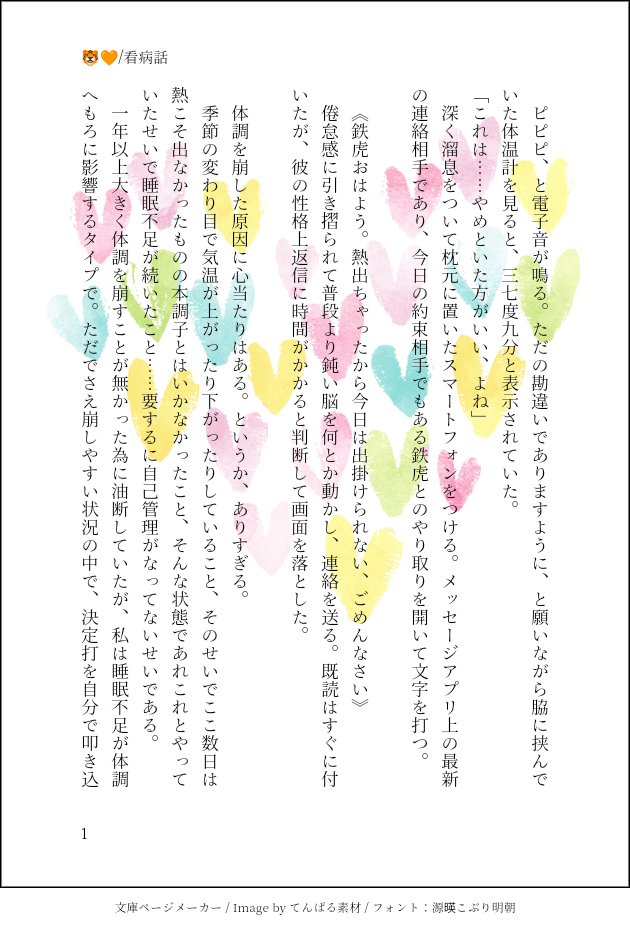 🐯🧡/看病話

ピピピ、と電子音が鳴る。ただの勘違いでありますように、と願いながら脇に挟んでいた体温計を見ると、三七度九分と表示されていた。

「これは……やめといた方がいい、よね」

深く溜息をついて枕元に置いたスマートフォンをつける。メッセージアプリ上の最新の連絡相手であり、今日の約束相手でもある鉄虎とのやり取りを開いて文字を打つ。

《鉄虎おはよう。熱出ちゃったから今日は出掛けられない、ごめんなさい》

倦怠感に引き摺られて普段より鈍い脳を何とか動かし、連絡を送る。既読はすぐに付いたが、彼の性格上返信に時間がかかると判断して画面を落とした。

体調を崩した原因に心当たりはある。というか、ありすぎる。

季節の変わり目で気温が上がったり下がったりしていること、そのせいでここ数日は熱こそ出なかったものの本調子とはいかなかったこと、そんな状態であれこれとやっていたせいで睡眠不足が続いたこと……要するに自己管理がなってないせいである。

一年以上大きく体調を崩すことが無かった為に油断していたが、私は睡眠不足が体調へもろに影響するタイプで。ただでさえ崩しやすい状況の中で、決定打を自分で叩き込

1

文庫ページメーカー / Image by てんぱる素材 / フォント：源暎こぶり明朝